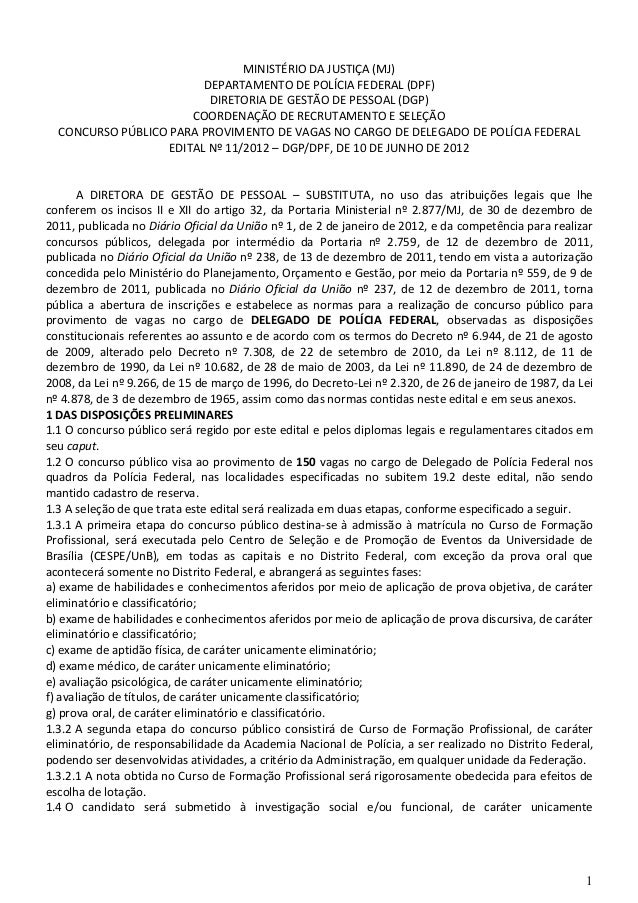 MINISTÉRIO DA JUSTIÇA (MJ)
DEPARTAMENTO DE POLÍCIA FEDERAL (DPF)
DIRETORIA DE GESTÃO DE PESSOAL (DGP)
COORDENAÇÃO DE RECRUTAMENTO E SELEÇÃO
CONCURSO PÚBLICO PARA PROVIMENTO DE VAGAS NO CARGO DE DELEGADO DE POLÍCIA FEDERAL
EDITAL Nº 11/2012 – DGP/DPF, DE 10 DE JUNHO DE 2012

A DIRETORA DE GESTÃO DE PESSOAL – SUBSTITUTA, no uso das atribuições legais que lhe conferem os incisos II e XII do artigo 32, da Portaria Ministerial nº 2.877/MJ, de 30 de dezembro de 2011, publicada no Diário Oficial da União nº 1, de 2 de janeiro de 2012, e da competência para realizar concursos públicos, delegada por intermédio da Portaria nº 2.759, de 12 de dezembro de 2011, publicada no Diário Oficial da União nº 238, de 13 de dezembro de 2011, tendo em vista a autorização concedida pelo Ministério do Planejamento, Orçamento e Gestão, por meio da Portaria nº 559, de 9 de dezembro de 2011, publicada no Diário Oficial da União nº 237, de 12 de dezembro de 2011, torna pública a abertura de inscrições e estabelece as normas para a realização de concurso público para provimento de vagas no cargo de DELEGADO DE POLÍCIA FEDERAL, observadas as disposições constitucionais referentes ao assunto e de acordo com os termos do Decreto nº 6.944, de 21 de agosto de 2009, alterado pelo Decreto nº 7.308, de 22 de setembro de 2010, da Lei nº 8.112, de 11 de dezembro de 1990, da Lei nº 10.682, de 28 de maio de 2003, da Lei nº 11.890, de 24 de dezembro de 2008, da Lei nº 9.266, de 15 de março de 1996, do Decreto-Lei nº 2.320, de 26 de janeiro de 1987, da Lei nº 4.878, de 3 de dezembro de 1965, assim como das normas contidas neste edital e em seus anexos.
1 DAS DISPOSIÇÕES PRELIMINARES
1.1 O concurso público será regido por este edital e pelos diplomas legais e regulamentares citados em seu caput.
1.2 O concurso público visa ao provimento de 150 vagas no cargo de Delegado de Polícia Federal nos quadros da Polícia Federal, nas localidades especificadas no subitem 19.2 deste edital, não sendo mantido cadastro de reserva.
1.3 A seleção de que trata este edital será realizada em duas etapas, conforme especificado a seguir.
1.3.1 A primeira etapa do concurso público destina-se à admissão à matrícula no Curso de Formação Profissional, será executada pelo Centro de Seleção e de Promoção de Eventos da Universidade de Brasília (CESPE/UnB), em todas as capitais e no Distrito Federal, com exceção da prova oral que acontecerá somente no Distrito Federal, e abrangerá as seguintes fases:
a) exame de habilidades e conhecimentos aferidos por meio de aplicação de prova objetiva, de caráter eliminatório e classificatório;
b) exame de habilidades e conhecimentos aferidos por meio de aplicação de prova discursiva, de caráter eliminatório e classificatório;
c) exame de aptidão física, de caráter unicamente eliminatório;
d) exame médico, de caráter unicamente eliminatório;
e) avaliação psicológica, de caráter unicamente eliminatório;
f) avaliação de títulos, de caráter unicamente classificatório;
g) prova oral, de caráter eliminatório e classificatório.
1.3.2 A segunda etapa do concurso público consistirá de Curso de Formação Profissional, de caráter eliminatório, de responsabilidade da Academia Nacional de Polícia, a ser realizado no Distrito Federal, podendo ser desenvolvidas atividades, a critério da Administração, em qualquer unidade da Federação.
1.3.2.1 A nota obtida no Curso de Formação Profissional será rigorosamente obedecida para efeitos de escolha de lotação.
1.4 O candidato será submetido à investigação social e/ou funcional, de caráter unicamente

1